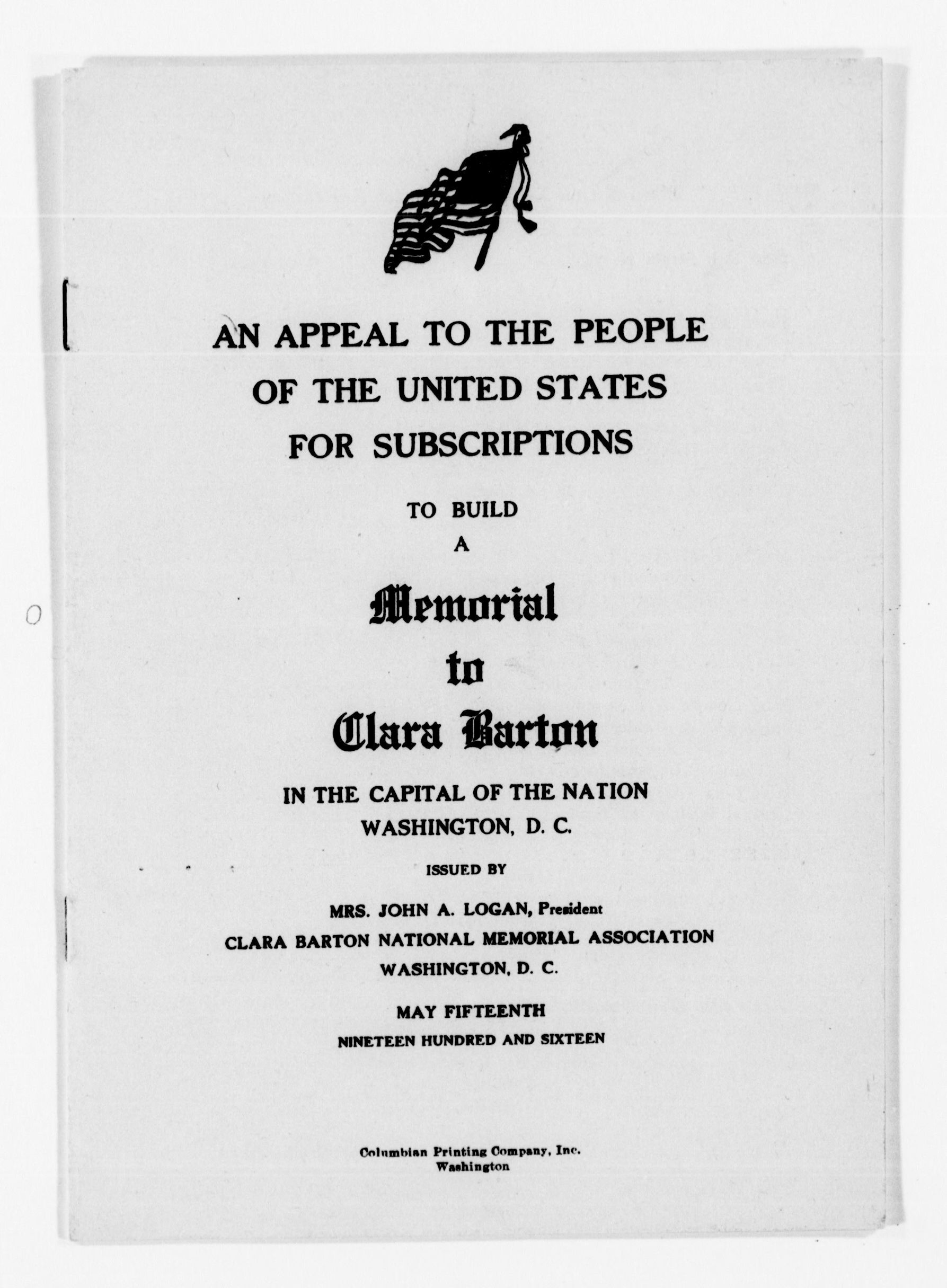 AN APPEAL TO THE PEOPLE OF THE UNITED STATES FOR SUBSCRIPTIONS

TO BUILD A

Memorial to Clara Barton

IN THE CAPITAL OF THE NATION
WASHINGTON, D. C.

ISSUED BY

MRS. JOHN A. LOGAN, President
CLARA BARTON NATIONAL MEMORIAL ASSOCIATION
WASHINGTON, D. C.

MAY FIFTEENTH
NINETEEN HUNDRED AND SIXTEEN

Columbian Printing Company, Inc.
Washington